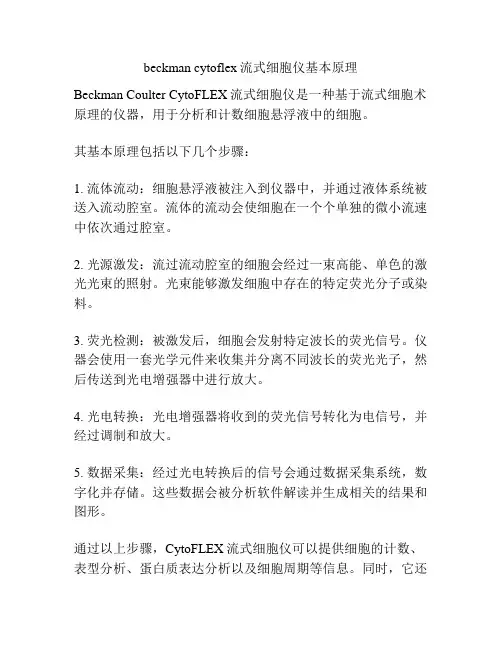 beckman cytoflex 流式细胞仪基本原理

Beckman Coulter CytoFLEX 流式细胞仪是一种基于流式细胞术原理的仪器，用于分析和计数细胞悬浮液中的细胞。

其基本原理包括以下几个步骤：

1. 流体流动：细胞悬浮液被注入到仪器中，并通过液体系统被送入流动腔室。流体的流动会使细胞在一个个单独的微小流速中依次通过腔室。

2. 光源激发：流过流动腔室的细胞会经过一束高能、单色的激光光束的照射。光束能够激发细胞中存在的特定荧光分子或染料。

3. 荧光检测：被激发后，细胞会发射特定波长的荧光信号。仪器会使用一套光学元件来收集并分离不同波长的荧光光子，然后传送到光电增强器中进行放大。

4. 光电转换：光电增强器将收到的荧光信号转化为电信号，并经过调制和放大。

5. 数据采集：经过光电转换后的信号会通过数据采集系统，数字化并存储。这些数据会被分析软件解读并生成相关的结果和图形。

通过以上步骤，CytoFLEX 流式细胞仪可以提供细胞的计数、表型分析、蛋白质表达分析以及细胞周期等信息。同时，它还